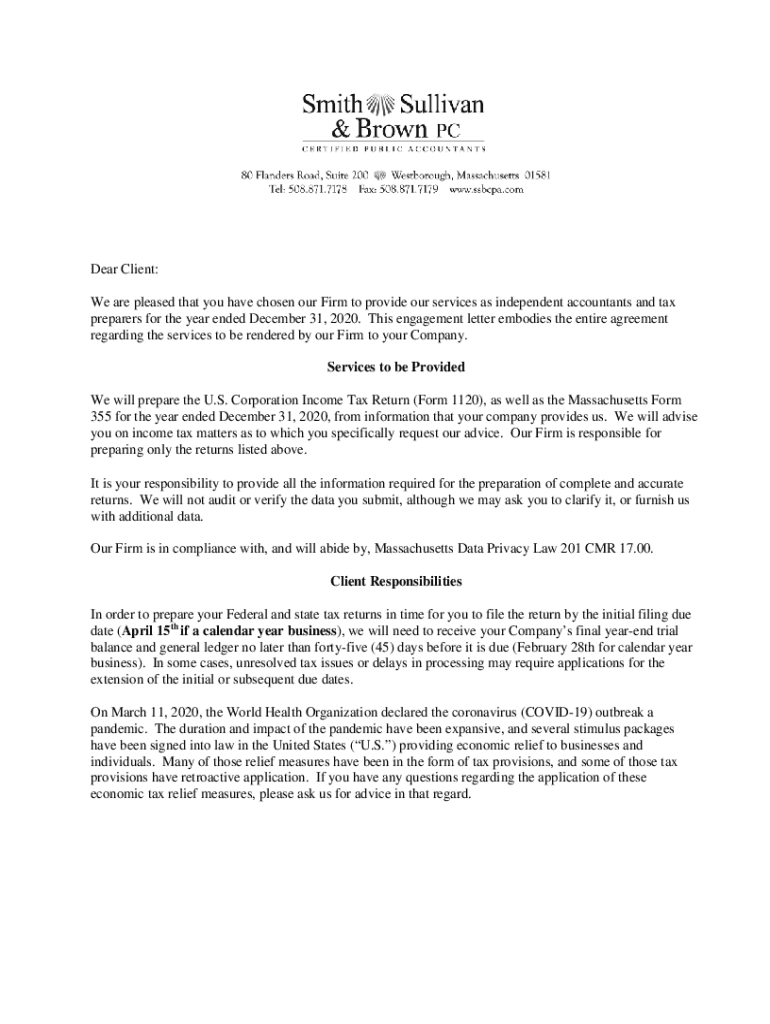 Smith Sullivan
& Brown PC
CERTIFIED PUBLIC ACCOUNTANTS

80 Flanders Road, Suite 200 Westborough, Massachusetts 01581
Tel: 508.871.7178 Fax: 508.871.7179 www.ssbcpa.com

Dear Client:

We are pleased that you have chosen our Firm to provide our services as independent accountants and tax preparers for the year ended December 31, 2020. This engagement letter embodies the entire agreement regarding the services to be rendered by our Firm to your Company.

Services to be Provided

We will prepare the U.S. Corporation Income Tax Return (Form 1120), as well as the Massachusetts Form 355 for the year ended December 31, 2020, from information that your company provides us. We will advise you on income tax matters as to which you specifically request our advice. Our Firm is responsible for preparing only the returns listed above.

It is your responsibility to provide all the information required for the preparation of complete and accurate returns. We will not audit or verify the data you submit, although we may ask you to clarify it, or furnish us with additional data.

Our Firm is in compliance with, and will abide by, Massachusetts Data Privacy Law 201 CMR 17.00.

Client Responsibilities

In order to prepare your Federal and state tax returns in time for you to file the return by the initial filing due date (April 15$^{th}$ if a calendar year business), we will need to receive your Company's final year-end trial balance and general ledger no later than forty-five (45) days before it is due (February 28th for calendar year business). In some cases, unresolved tax issues or delays in processing may require applications for the extension of the initial or subsequent due dates.

On March 11, 2020, the World Health Organization declared the coronavirus (COVID-19) outbreak a pandemic. The duration and impact of the pandemic have been expansive, and several stimulus packages have been signed into law in the United States ("U.S.") providing economic relief to businesses and individuals. Many of those relief measures have been in the form of tax provisions, and some of those tax provisions have retroactive application. If you have any questions regarding the application of these economic tax relief measures, please ask us for advice in that regard.